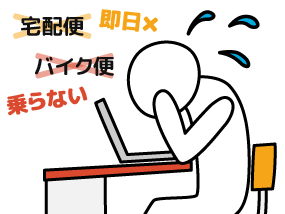 宅配便 即日×

バイク便

乗らない